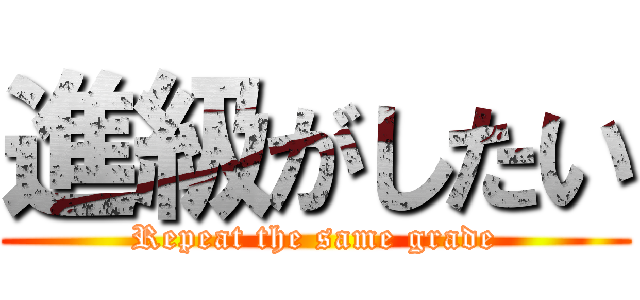 進級がしたい
Repeat the same grade